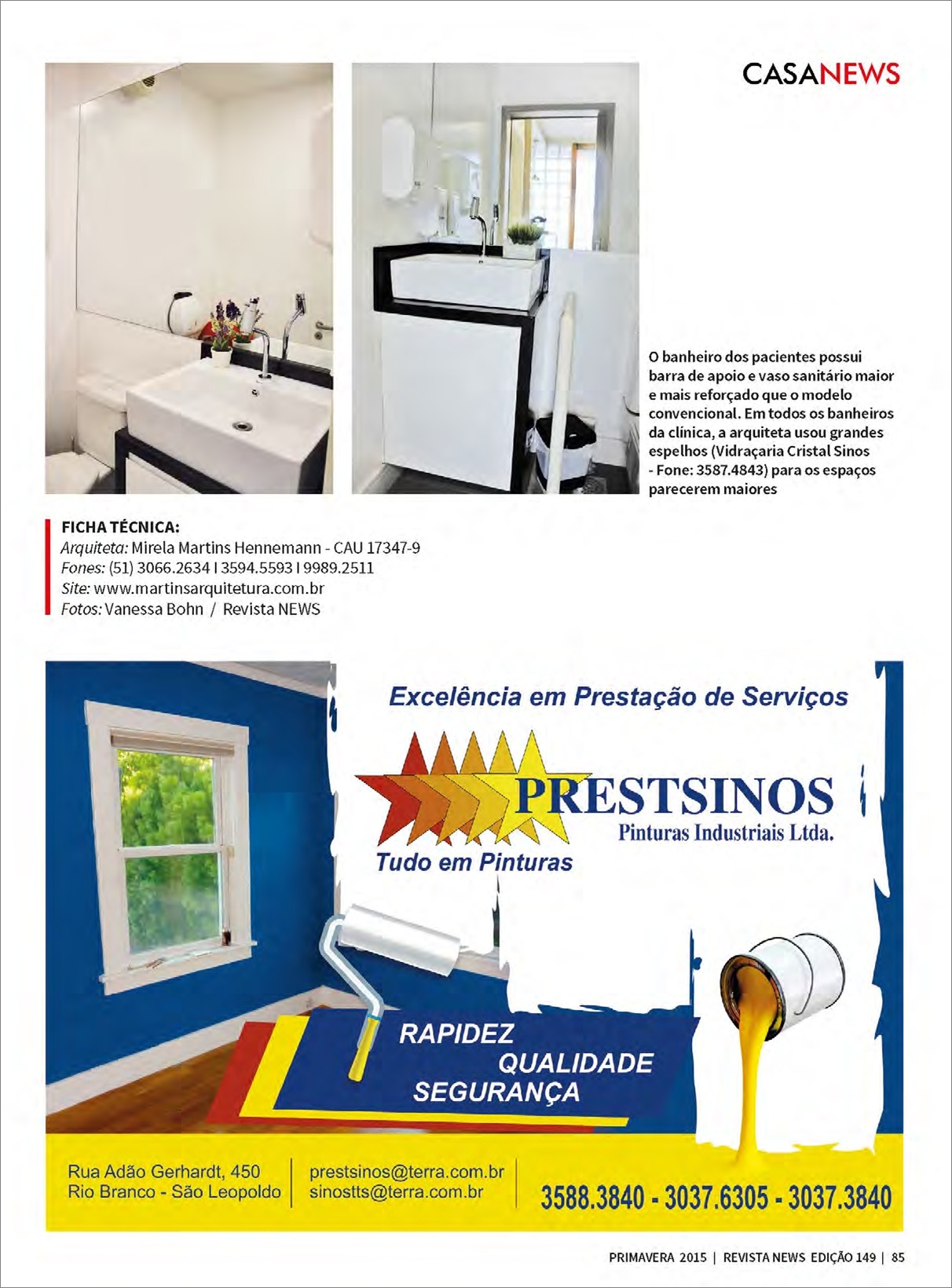 CASANEWS

O banheiro dos pacientes possui barra de apoio e vaso sanitário maior e mais reforçado que o modelo convencional. Em todos os banheiros da clínica, a arquiteta usou grandes espelhos (Vidraçaria Cristal Sinos - Fone: 3587.4843) para os espaços parecerem maiores

FICHA TÉCNICA:
Arquiteta: Mirela Martins Hennemann - CAU 17347-9
Fones: (51) 3066.2634 I 3594.5593 I 9989.2511
Site: www.martinsarquitetura.com.br
Fotos: Vanessa Bohn / Revista NEWS

Excelência em Prestação de Serviços

PRESTSINOS
Pinturas Industriais Ltda.

Tudo em Pinturas

RAPIDEZ
QUALIDADE
SEGURANÇA

Rua Adão Gerhardt, 450
Rio Branco - São Leopoldo

prestsinos@terra.com.br
sinostts@terra.com.br

3588.3840 - 3037.6305 - 3037.3840

PRIMAVERA 2015 | REVISTA NEWS EDIÇÃO 149 | 85